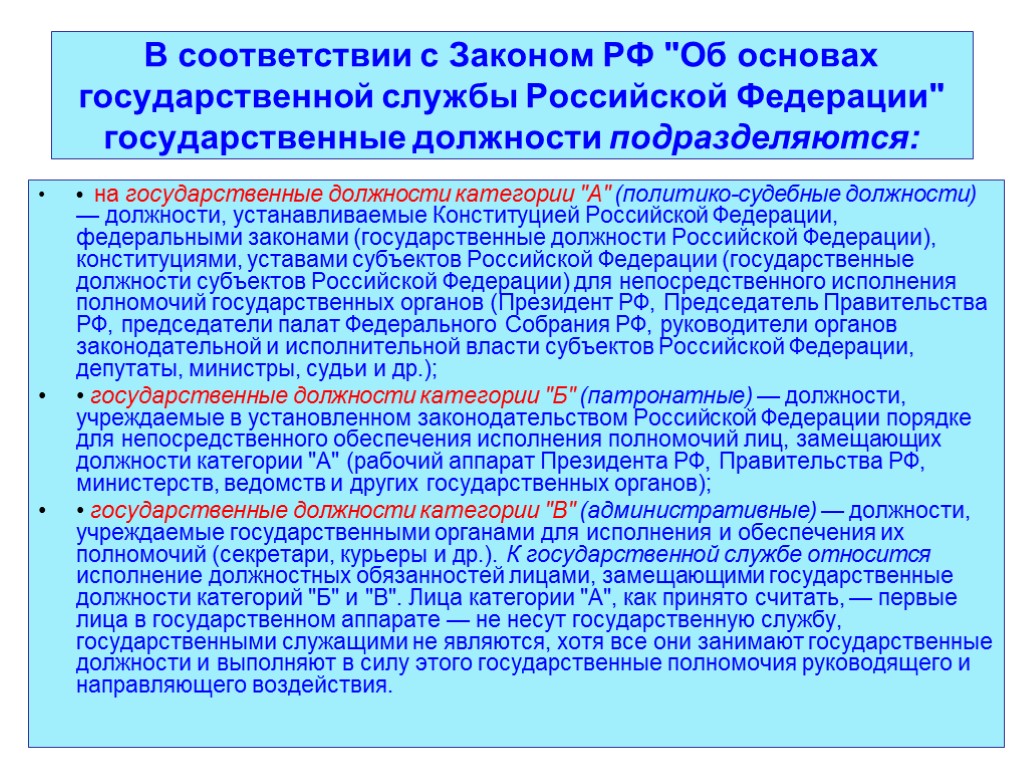 В соответствии с Законом РФ "Об основах государственной службы Российской Федерации" государственные должности подразделяются:

• • на государственные должности категории "А" (политико-судебные должности) — должности, устанавливаемые Конституцией Российской Федерации, федеральными законами (государственные должности Российской Федерации), конституциями, уставами субъектов Российской Федерации (государственные должности субъектов Российской Федерации) для непосредственного исполнения полномочий государственных органов (Президент РФ, Председатель Правительства РФ, председатели палат Федерального Собрания РФ, руководители органов законодательной и исполнительной власти субъектов Российской Федерации, депутаты, министры, судьи и др.);

• • государственные должности категории "Б" (патронатные) — должности, учреждаемые в установленном законодательством Российской Федерации порядке для непосредственного обеспечения исполнения полномочий лиц, замещающих должности категории "А" (рабочий аппарат Президента РФ, Правительства РФ, министерств, ведомств и других государственных органов);

• • государственные должности категории "В" (административные) — должности, учреждаемые государственными органами для исполнения и обеспечения их полномочий (секретари, курьеры и др.). К государственной службе относится исполнение должностных обязанностей лицами, замещающими государственные должности категорий "Б" и "В". Лица категории "А", как принято считать, — первые лица в государственном аппарате — не несут государственную службу, государственными служащими не являются, хотя все они занимают государственные должности и выполняют в силу этого государственные полномочия руководящего и направляющего воздействия.